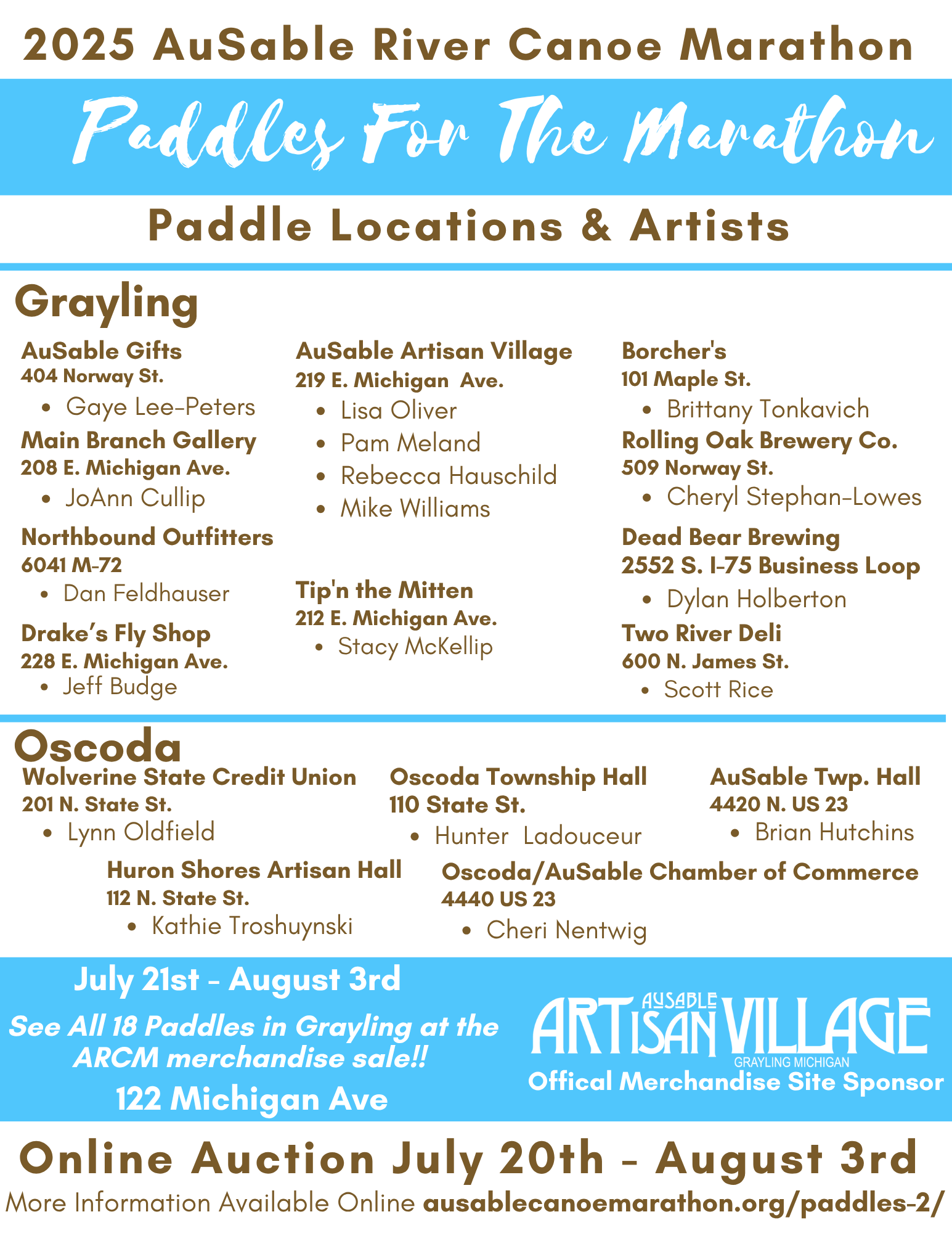 2025 AuSable River Canoe Marathon

Paddles For The Marathon

Paddle Locations & Artists

Grayling

AuSable Gifts
404 Norway St.
- Gaye Lee-Peters

Main Branch Gallery
208 E. Michigan Ave.
- JoAnn Cullip

Northbound Outfitters
6041 M-72
- Dan Feldhauser

Drake's Fly Shop
228 E. Michigan Ave.
- Jeff Budge

AuSable Artisan Village
219 E. Michigan Ave.
- Lisa Oliver
- Pam Meland
- Rebecca Hauschild
- Mike Williams

Tip'n the Mitten
212 E. Michigan Ave.
- Stacy McKellip

Borcher's
101 Maple St.
- Brittany Tonkavich

Rolling Oak Brewery Co.
509 Norway St.
- Cheryl Stephan-Lowes

Dead Bear Brewing
2552 S. I-75 Business Loop
- Dylan Holberton

Two River Deli
600 N. James St.
- Scott Rice

Oscoda

Wolverine State Credit Union
201 N. State St.
- Lynn Oldfield

Oscoda Township Hall
110 State St.
- Hunter Ladouceur

AuSable Twp. Hall
4420 N. US 23
- Brian Hutchins

Huron Shores Artisan Hall
112 N. State St.
- Kathie Troshuynski

Oscoda/AuSable Chamber of Commerce
4440 US 23
- Cheri Nentwig

July 21st - August 3rd
See All 18 Paddles in Grayling at the ARCM merchandise sale!!
122 Michigan Ave

AUSABLE ARTISAN VILLAGE
GRAYLING MICHIGAN
Offical Merchandise Site Sponsor

Online Auction July 20th - August 3rd
More Information Available Online ausablecanoemarathon.org/paddles-2/